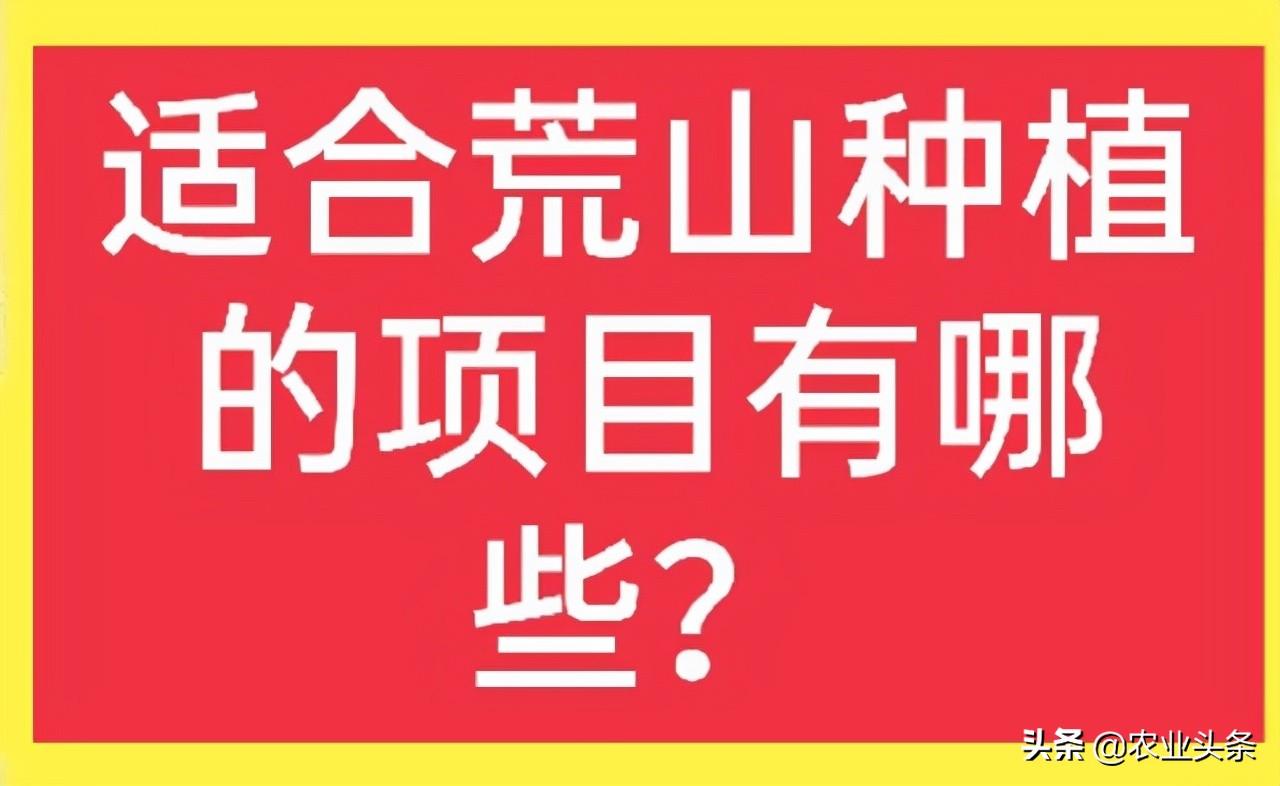 适合荒山种植的项目有哪些？

头条 @农业头条